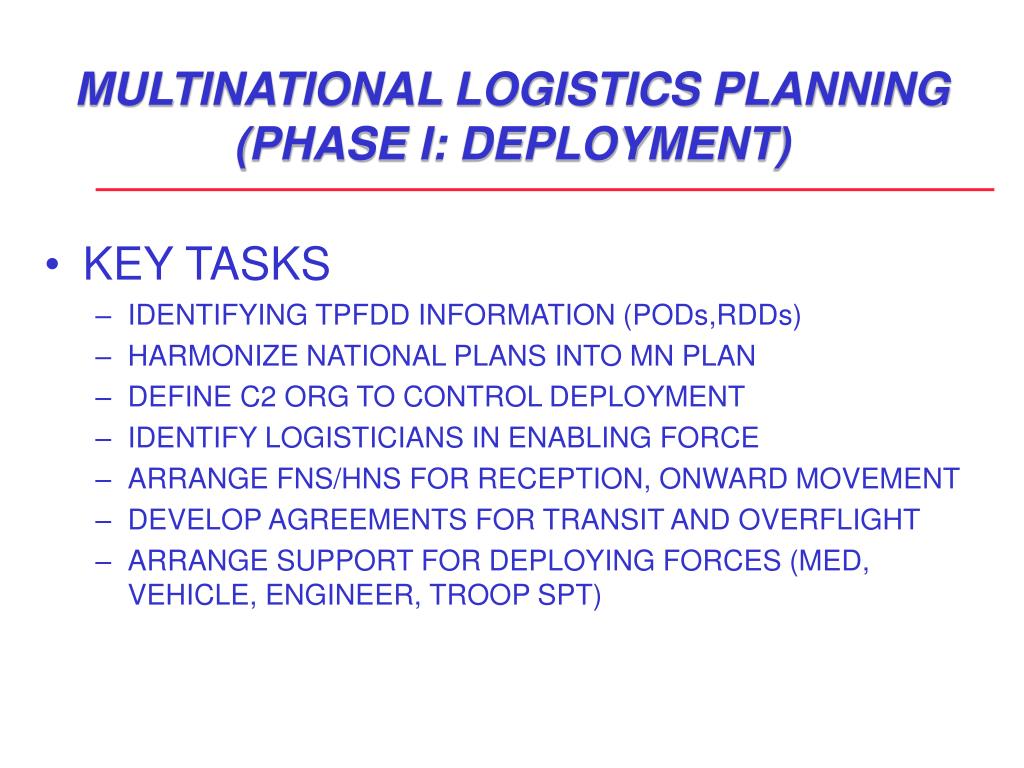 MULTINATIONAL LOGISTICS PLANNING (PHASE I: DEPLOYMENT)

• KEY TASKS
– IDENTIFYING TPFDD INFORMATION (PODs,RDDs)
– HARMONIZE NATIONAL PLANS INTO MN PLAN
– DEFINE C2 ORG TO CONTROL DEPLOYMENT
– IDENTIFY LOGISTICIANS IN ENABLING FORCE
– ARRANGE FNS/HNS FOR RECEPTION, ONWARD MOVEMENT
– DEVELOP AGREEMENTS FOR TRANSIT AND OVERFLIGHT
– ARRANGE SUPPORT FOR DEPLOYING FORCES (MED, VEHICLE, ENGINEER, TROOP SPT)